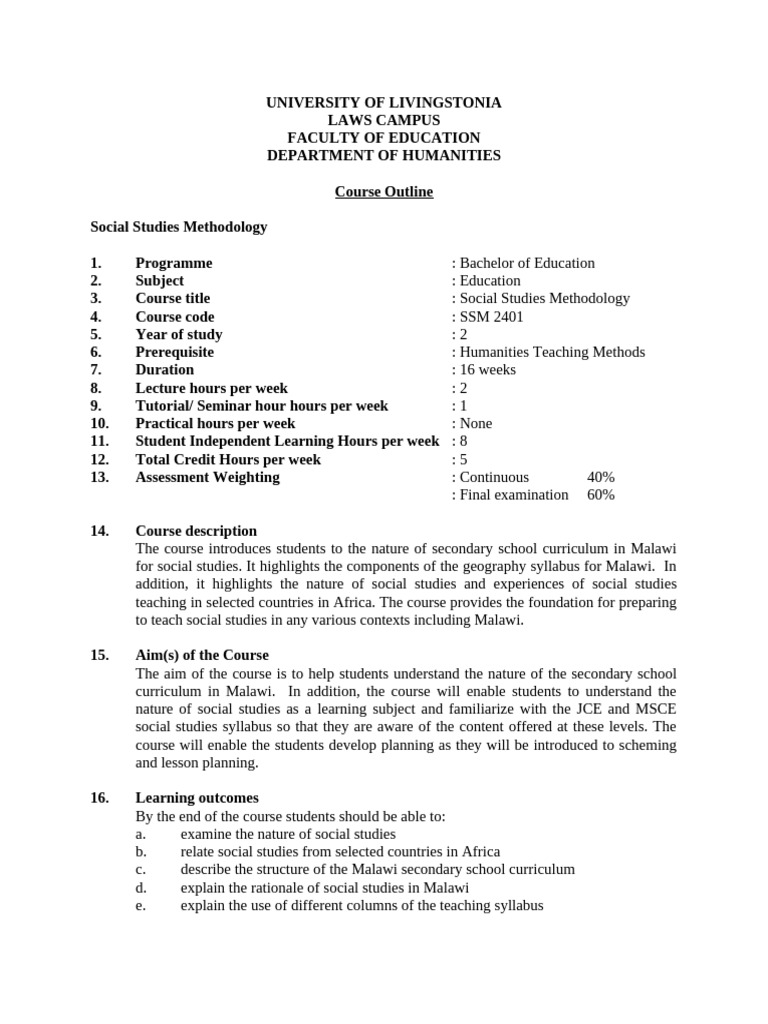 UNIVERSITY OF LIVINGSTONIA
LAWS CAMPUS
FACULTY OF EDUCATION
DEPARTMENT OF HUMANITIES

Course Outline

Social Studies Methodology

1. Programme : Bachelor of Education
2. Subject : Education
3. Course title : Social Studies Methodology
4. Course code : SSM 2401
5. Year of study : 2
6. Prerequisite : Humanities Teaching Methods
7. Duration : 16 weeks
8. Lecture hours per week : 2
9. Tutorial/ Seminar hour hours per week : 1
10. Practical hours per week : None
11. Student Independent Learning Hours per week : 8
12. Total Credit Hours per week : 5
13. Assessment Weighting : Continuous 40%
: Final examination 60%

14. Course description
The course introduces students to the nature of secondary school curriculum in Malawi for social studies. It highlights the components of the geography syllabus for Malawi. In addition, it highlights the nature of social studies and experiences of social studies teaching in selected countries in Africa. The course provides the foundation for preparing to teach social studies in any various contexts including Malawi.

15. Aim(s) of the Course
The aim of the course is to help students understand the nature of the secondary school curriculum in Malawi. In addition, the course will enable students to understand the nature of social studies as a learning subject and familiarize with the JCE and MSCE social studies syllabus so that they are aware of the content offered at these levels. The course will enable the students develop planning as they will be introduced to scheming and lesson planning.

16. Learning outcomes
By the end of the course students should be able to:
a. examine the nature of social studies
b. relate social studies from selected countries in Africa
c. describe the structure of the Malawi secondary school curriculum
d. explain the rationale of social studies in Malawi
e. explain the use of different columns of the teaching syllabus